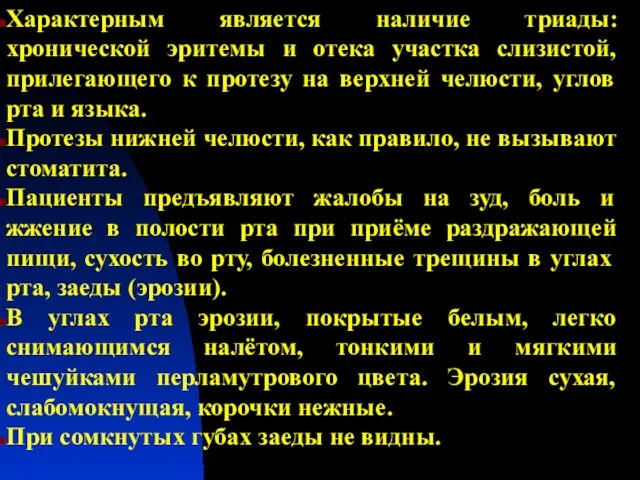 Характерным является наличие триады: хронической эритемы и отека участка слизистой, прилегающего к протезу на верхней челюсти, углов рта и языка.

Протезы нижней челюсти, как правило, не вызывают стоматита.

Пациенты предъявляют жалобы на зуд, боль и жжение в полости рта при приёме раздражающей пищи, сухость во рту, болезненные трещины в углах рта, заеды (эрозии).

В углах рта эрозии, покрытые белым, легко снимающимся налётом, тонкими и мягкими чешуйками перламутрового цвета. Эрозия сухая, слабомокнущая, корочки нежные.

При сомкнутых губах заеды не видны.